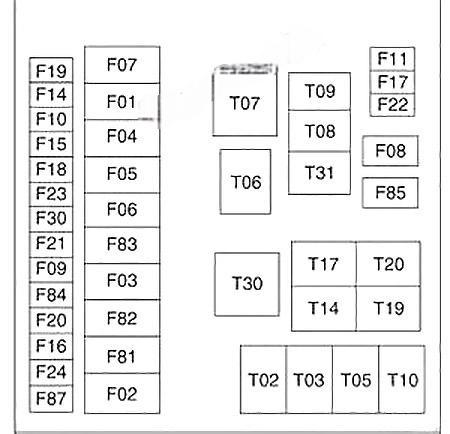 F19
F14
F10
F15
F18
F23
F30
F21
F09
F84
F20
F16
F24
F87

F07
F01
F04
F05
F06
F83
F03
F82
F81
F02

T07
T06
T30

T09
T08
T31

F11
F17
F22
F08
F85

T17
T20
T14
T19

T02
T03
T05
T10